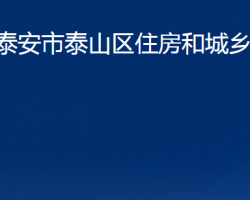 泰安市泰山区住房和城乡